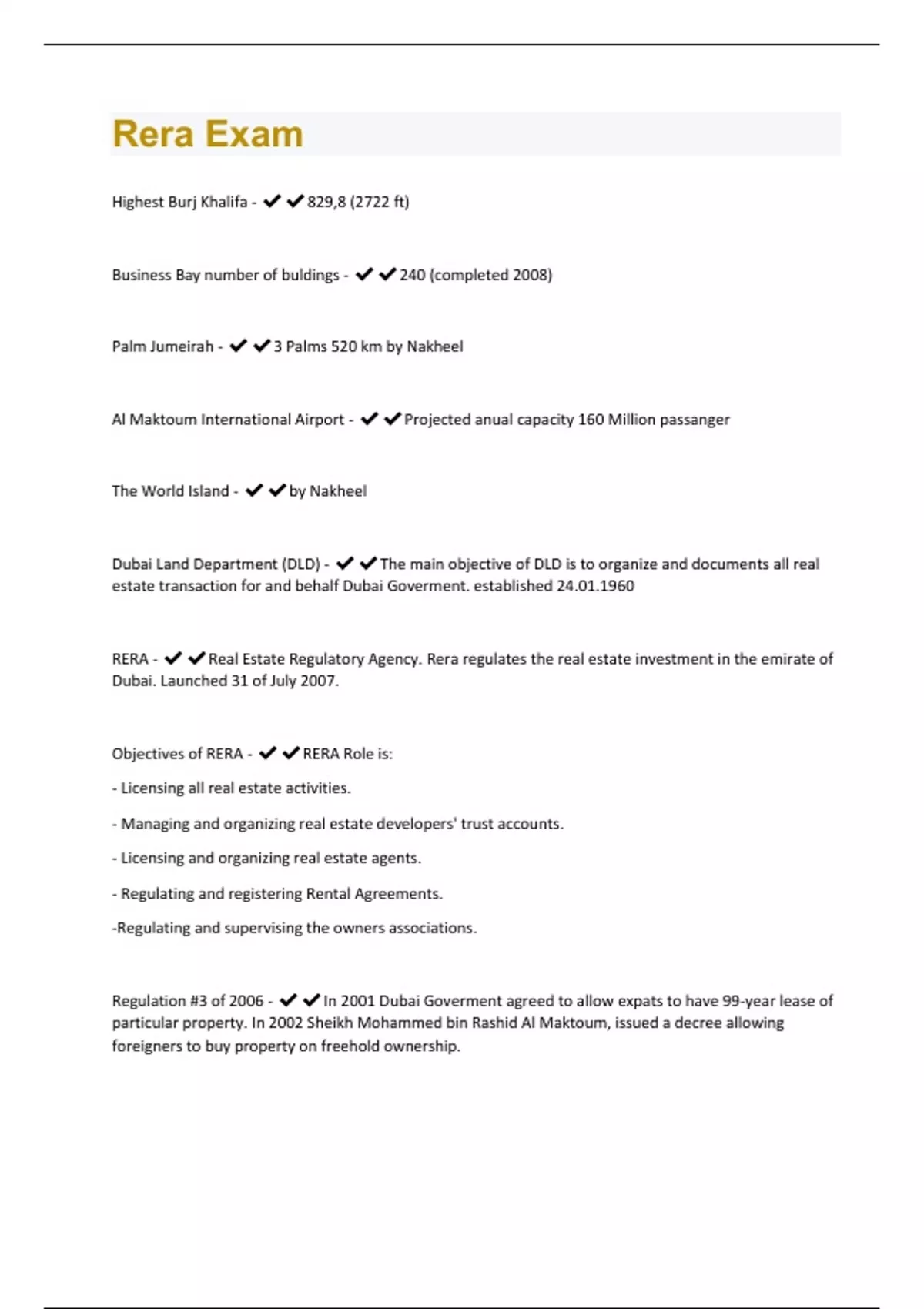 Rera Exam

Highest Burj Khalifa - ✔✔829,8 (2722 ft)

Business Bay number of buldings - ✔✔240 (completed 2008)

Palm Jumeirah - ✔✔3 Palms 520 km by Nakheel

Al Maktoum International Airport - ✔✔Projected anual capacity 160 Million passanger

The World Island - ✔✔by Nakheel

Dubai Land Department (DLD) - ✔✔The main objective of DLD is to organize and documents all real estate transaction for and behalf Dubai Goverment. established 24.01.1960

RERA - ✔✔Real Estate Regulatory Agency. Rera regulates the real estate investment in the emirate of Dubai. Launched 31 of July 2007.

Objectives of RERA - ✔✔RERA Role is:

- Licensing all real estate activities.

- Managing and organizing real estate developers' trust accounts.

- Licensing and organizing real estate agents.

- Regulating and registering Rental Agreements.

-Regulating and supervising the owners associations.

Regulation #3 of 2006 - ✔✔In 2001 Dubai Goverment agreed to allow expats to have 99-year lease of particular property. In 2002 Sheikh Mohammed bin Rashid Al Maktoum, issued a decree allowing foreigners to buy property on freehold ownership.